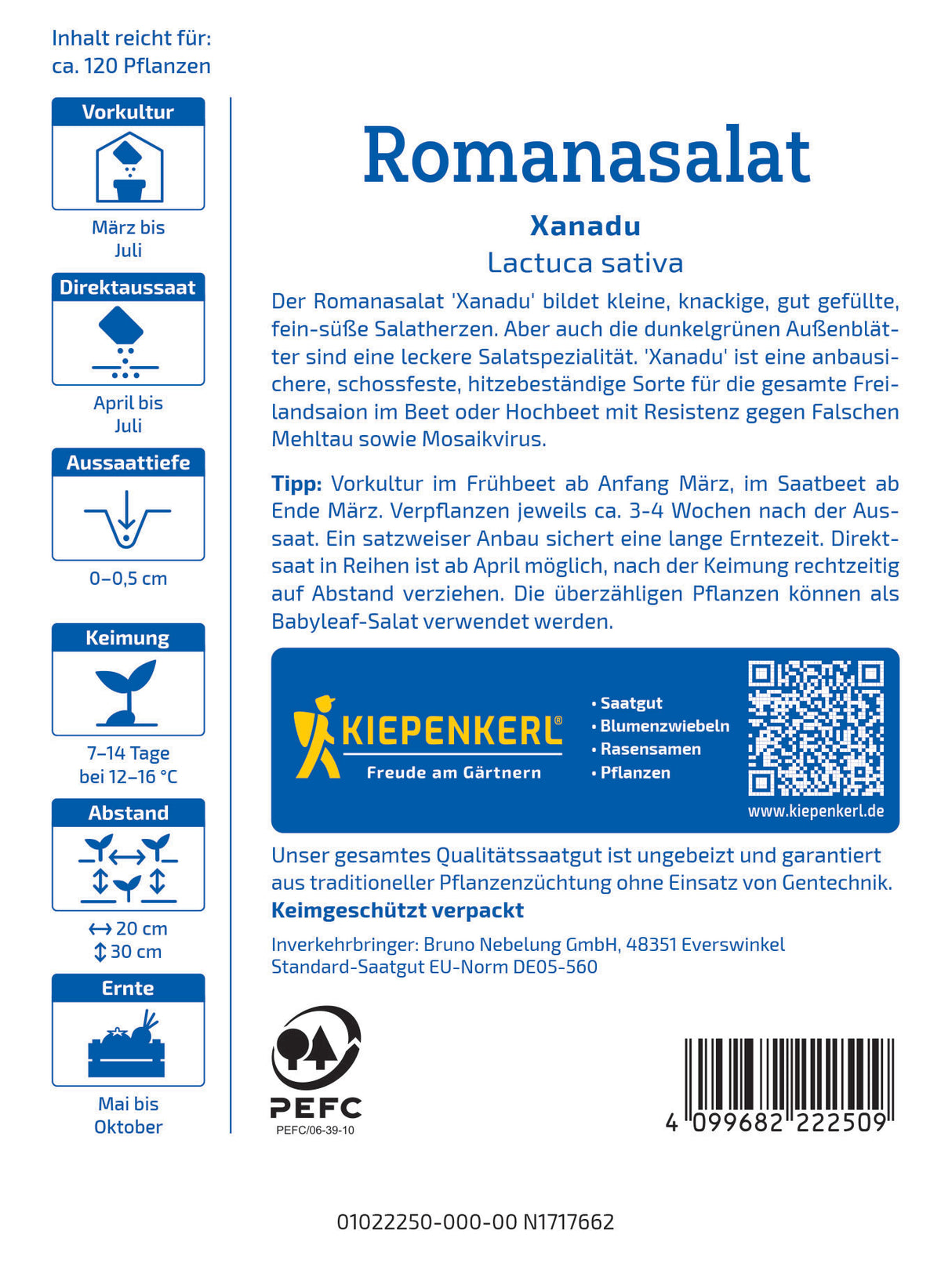 Inhalt reicht für:
ca. 120 Pflanzen

Vorkultur

März bis Juli

Direktaussaat

April bis Juli

Aussaattiefe

0–0,5 cm

Keimung

7–14 Tage bei 12–16 °C

Abstand

↔ 20 cm
↕ 30 cm

Ernte

Mai bis Oktober

Romanasalat

Xanadu

Lactuca sativa

Der Romanasalat 'Xanadu' bildet kleine, knackige, gut gefüllte, fein-süße Salatherzen. Aber auch die dunkelgrünen Außenblätter sind eine leckere Salatspezialität. 'Xanadu' ist eine anbausichere, schossfeste, hitzebeständige Sorte für die gesamte Freilandsaion im Beet oder Hochbeet mit Resistenz gegen Falschen Mehltau sowie Mosaikvirus.

Tipp: Vorkultur im Frühbeet ab Anfang März, im Saatbeet ab Ende März. Verpflanzen jeweils ca. 3-4 Wochen nach der Aussaat. Ein satzweiser Anbau sichert eine lange Erntezeit. Direktsaat in Reihen ist ab April möglich, nach der Keimung rechtzeitig auf Abstand verziehen. Die überzähligen Pflanzen können als Babyleaf-Salat verwendet werden.

KIEPENKERL®
Freude am Gärtnern

• Saatgut
• Blumenzwiebeln
• Rasensamen
• Pflanzen

www.kiepenkerl.de

Unser gesamtes Qualitätssaatgut ist ungebeizt und garantiert aus traditioneller Pflanzenzüchtung ohne Einsatz von Gentechnik.
Keimgeschützt verpackt

Inverkehrbringer: Bruno Nebelung GmbH, 48351 Everswinkel
Standard-Saatgut EU-Norm DE05-560

PEFC
PEFC/06-39-10

4 099682 222509

01022250-000-00 N1717662